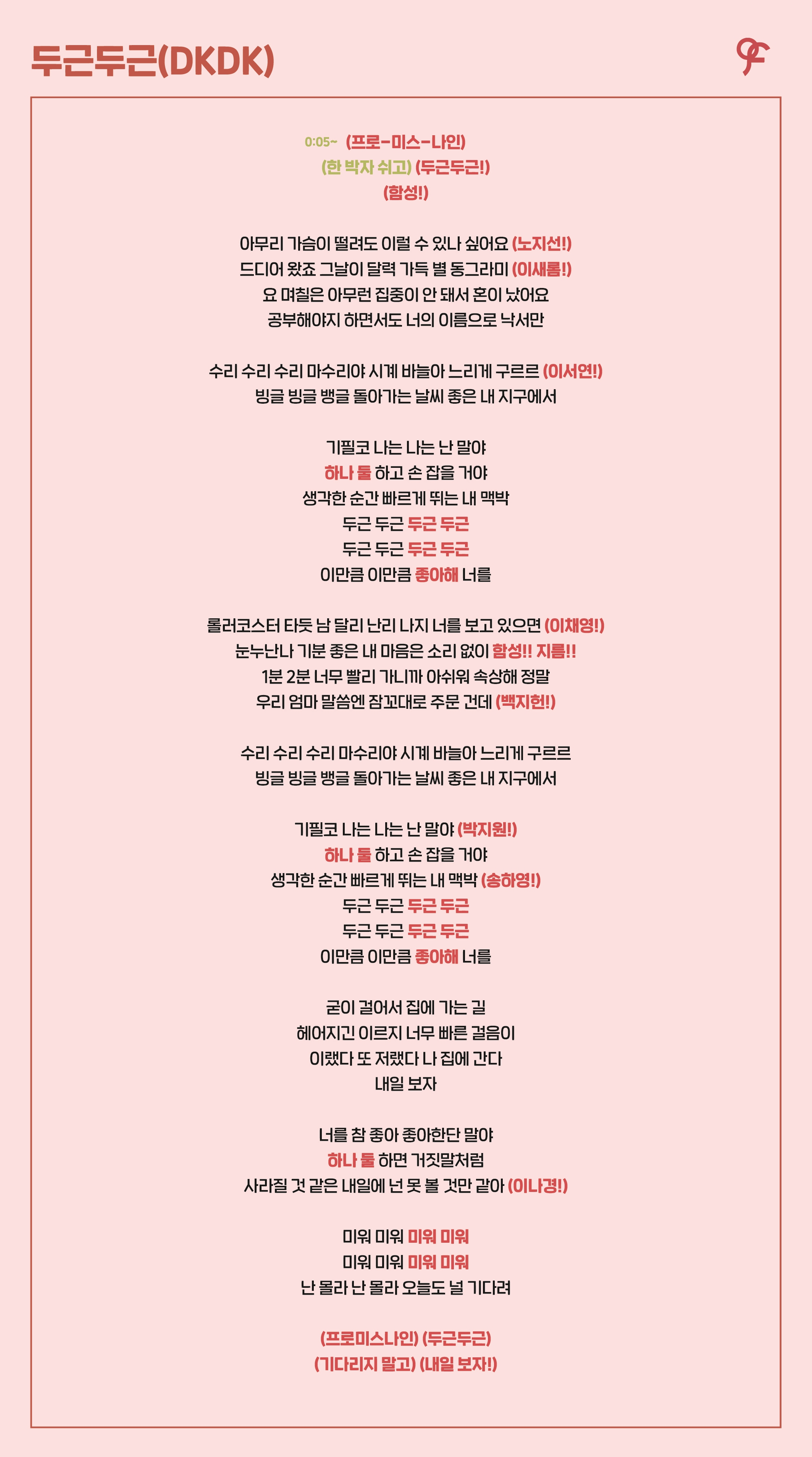 두근두근(DKDK)

0:05~ (프로-미스-나인)
(한 박자 쉬고) (두근두근!)
(함성!)

아무리 가슴이 떨려도 이럴 수 있나 싶어요 (노지선!)
드디어 왔죠 그날이 달력 가득 별 동그라미 (이새롬!)
요 며칠은 아무런 집중이 안 돼서 혼이 났어요
공부해야지 하면서도 너의 이름으로 낙서만

수리 수리 수리 마수리야 시계 바늘아 느리게 구르르 (이서연!)
빙글 빙글 뱅글 돌아가는 날씨 좋은 내 지구에서

기필코 나는 나는 난 말야
하나 둘 하고 손 잡을 거야
생각한 순간 빠르게 뛰는 내 맥박
두근 두근 두근 두근
두근 두근 두근 두근
이만큼 이만큼 좋아해 너를

롤러코스터 타듯 남 달리 난리 나지 너를 보고 있으면 (이채영!)
눈누난나 기분 좋은 내 마음은 소리 없이 함성!! 지름!!
1분 2분 너무 빨리 가니까 아쉬워 속상해 정말
우리 엄마 말씀엔 잠꼬대로 주문 건데 (백지헌!)

수리 수리 수리 마수리야 시계 바늘아 느리게 구르르
빙글 빙글 뱅글 돌아가는 날씨 좋은 내 지구에서

기필코 나는 나는 난 말야 (박지원!)
하나 둘 하고 손 잡을 거야
생각한 순간 빠르게 뛰는 내 맥박 (송하영!)
두근 두근 두근 두근
두근 두근 두근 두근
이만큼 이만큼 좋아해 너를

굳이 걸어서 집에 가는 길
헤어지긴 이르지 너무 빠른 걸음이
이랬다 또 저랬다 나 집에 간다
내일 보자

너를 참 좋아 좋아한단 말야
하나 둘 하면 거짓말처럼
사라질 것 같은 내일에 넌 못 볼 것만 같아 (이나경!)

미워 미워 미워 미워
미워 미워 미워 미워
난 몰라 난 몰라 오늘도 널 기다려

(프로미스나인) (두근두근)
(기다리지 말고) (내일 보자!)